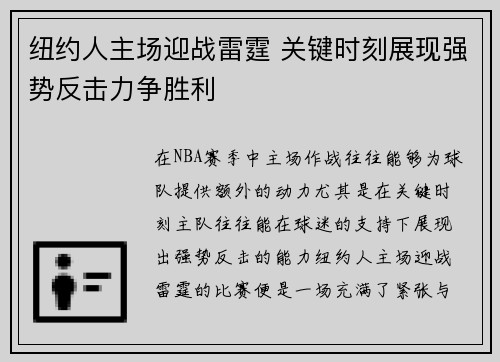 纽约人主场迎战雷霆 关键时刻展现强势反击力争胜利

在NBA赛季中主场作战往往能够为球队提供额外的动力尤其是在关键时刻主队往往能在球迷的支持下展现出强势反击的能力纽约人主场迎战雷霆的比赛便是一场充满了紧张与